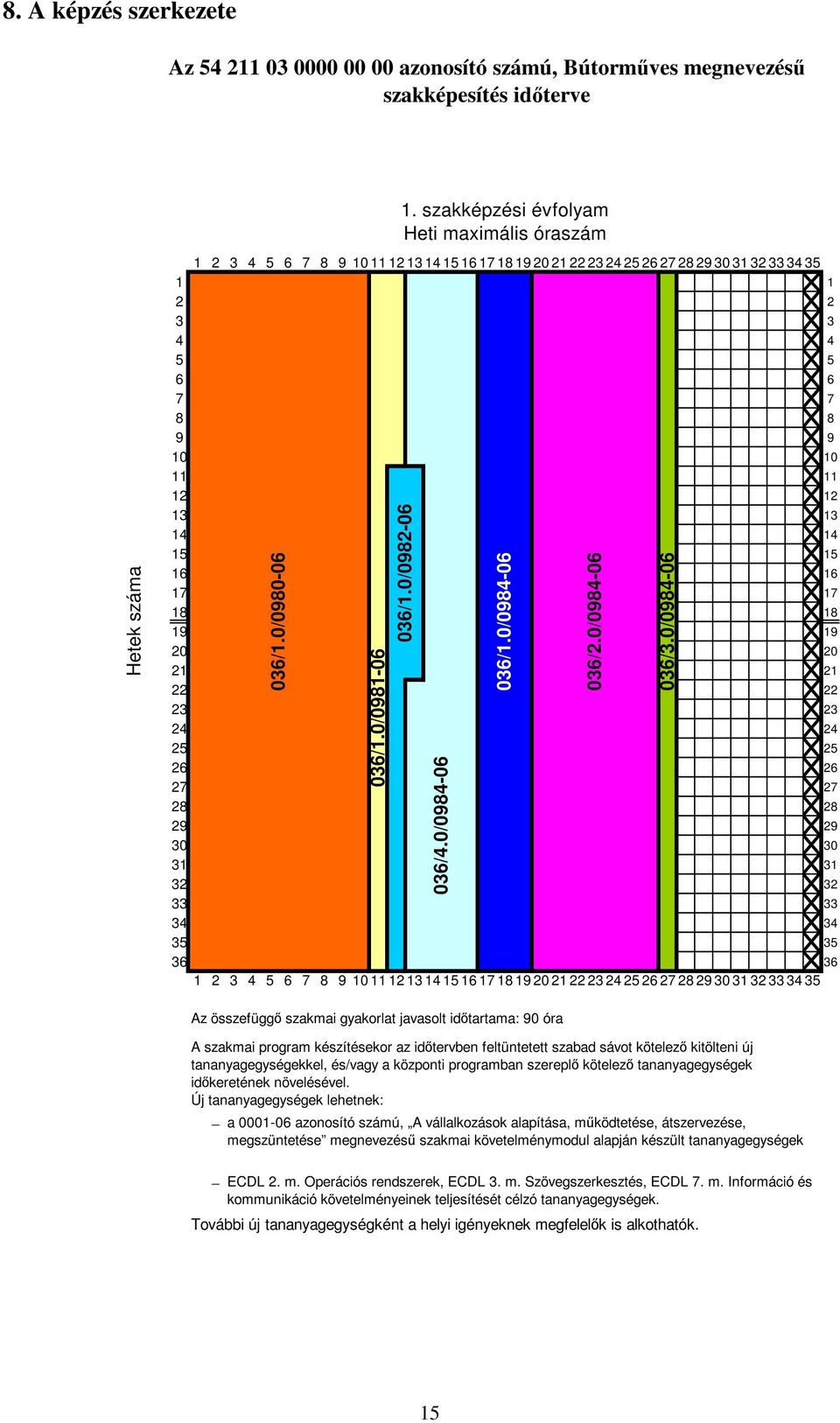 8. A képzés szerkezete

Az 54 211 03 0000 00 00 azonosító számú, Bútorműves megnevezésű szakképesítés időterve

1. szakképzési évfolyam
Heti maximális óraszám

1 2 3 4 5 6 7 8 9 10 11 12 13 14 15 16 17 18 19 20 21 22 23 24 25 26 27 28 29 30 31 32 33 34 35

Hetek száma

1 2 3 4 5 6 7 8 9 10 11 12 13 14 15 16 17 18 19 20 21 22 23 24 25 26 27 28 29 30 31 32 33 34 35 36

036/1.0/0980-06
036/1.0/0981-06
036/1.0/0982-06
036/4.0/0984-06
036/1.0/0984-06
036/2.0/0984-06
036/3.0/0984-06

1 2 3 4 5 6 7 8 9 10 11 12 13 14 15 16 17 18 19 20 21 22 23 24 25 26 27 28 29 30 31 32 33 34 35 36

1 2 3 4 5 6 7 8 9 10 11 12 13 14 15 16 17 18 19 20 21 22 23 24 25 26 27 28 29 30 31 32 33 34 35

Az összefüggő szakmai gyakorlat javasolt időtartama: 90 óra

A szakmai program készítésekor az időtervben feltüntetett szabad sávot kötelező kitölteni új tananyagegységekkel, és/vagy a központi programban szereplő kötelező tananyagegységek időkeretének növelésével.
Új tananyagegységek lehetnek:

– a 0001-06 azonosító számú, „A vállalkozások alapítása, működtetése, átszervezése, megszüntetése” megnevezésű szakmai követelménymodul alapján készült tananyagegységek

– ECDL 2. m. Operációs rendszerek, ECDL 3. m. Szövegszerkesztés, ECDL 7. m. Információ és kommunikáció követelményeinek teljesítését célzó tananyagegységek.

További új tananyagegységként a helyi igényeknek megfelelők is alkothatók.

15